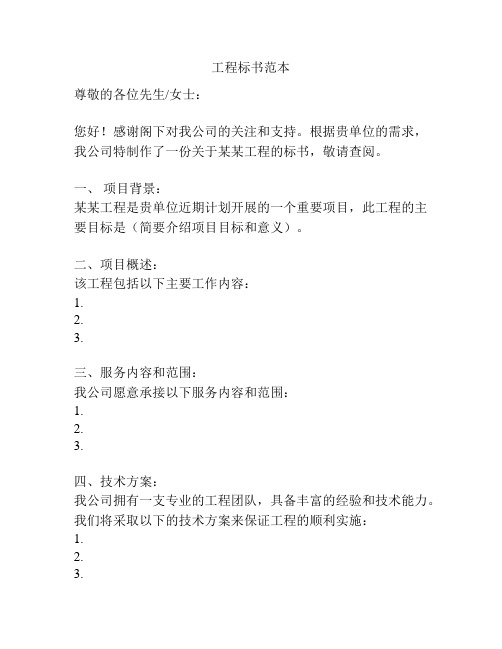 工程标书范本

尊敬的各位先生/女士：

您好！感谢阁下对我公司的关注和支持。根据贵单位的需求，我公司特制作了一份关于某某工程的标书，敬请查阅。

一、 项目背景：
某某工程是贵单位近期计划开展的一个重要项目，此工程的主要目标是（简要介绍项目目标和意义）。

二、项目概述：
该工程包括以下主要工作内容：
1.
2.
3.

三、服务内容和范围：
我公司愿意承接以下服务内容和范围：
1.
2.
3.

四、技术方案：
我公司拥有一支专业的工程团队，具备丰富的经验和技术能力。我们将采取以下的技术方案来保证工程的顺利实施：
1.
2.
3.